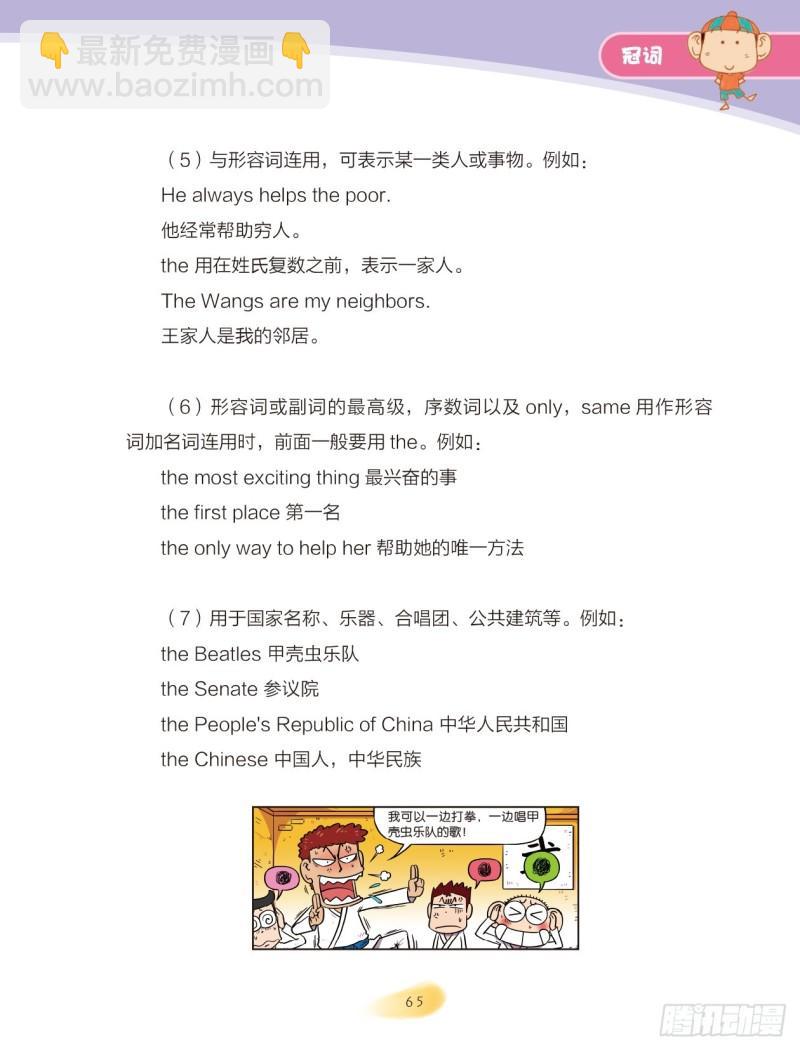 👇最新免费漫画👇
www.baozimh.com

冠词

（5）与形容词连用，可表示某一类人或事物。例如：

He always helps the poor.

他经常帮助穷人。

the 用在姓氏复数之前，表示一家人。

The Wangs are my neighbors.

王家人是我的邻居。

（6）形容词或副词的最高级，序数词以及 only，same 用作形容词加名词连用时，前面一般要用 the。例如：

the most exciting thing 最兴奋的事

the first place 第一名

the only way to help her 帮助她的唯一方法

（7）用于国家名称、乐器、合唱团、公共建筑等。例如：

the Beatles 甲壳虫乐队

the Senate 参议院

the People's Republic of China 中华人民共和国

the Chinese 中国人，中华民族

我可以一边打拳，一边唱甲壳虫乐队的歌！

65

腾讯动漫